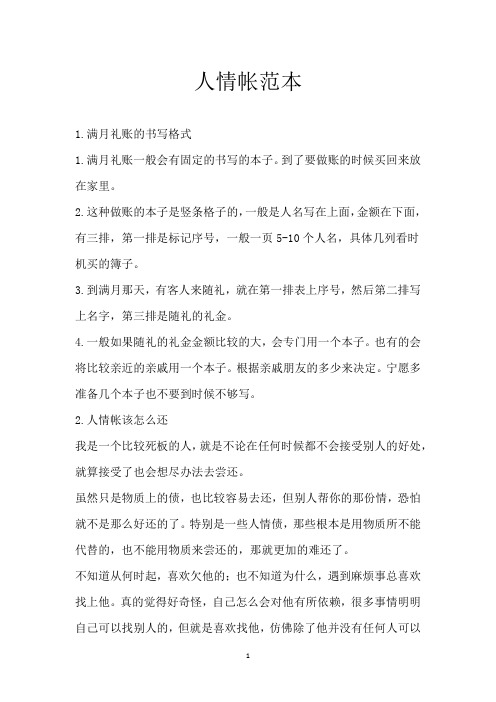 人情帐范本

1.满月礼账的书写格式

1.满月礼账一般会有固定的书写的本子。到了要做账的时候买回来放在家里。

2.这种做账的本子是竖条格子的，一般是人名写在上面，金额在下面，有三排，第一排是标记序号，一般一页 5-10 个人名，具体几列看时机买的簿子。

3.到满月那天，有客人来随礼，就在第一排表上序号，然后第二排写上名字，第三排是随礼的礼金。

4.一般如果随礼的礼金金额比较的大，会专门用一个本子。也有的会将比较亲近的亲戚用一个本子。根据亲戚朋友的多少来决定。宁愿多准备几个本子也不要到时候不够写。

2.人情帐该怎么还

我是一个比较死板的人，就是不论在任何时候都不会接受别人的好处，就算接受了也会想尽办法去尝还。

虽然只是物质上的债，也比较容易去还，但别人帮你的那份情，恐怕就不是那么好还的了。特别是一些人情债，那些根本是用物质所不能代替的，也不能用物质来尝还的，那就更加的难还了。

不知道从何时起，喜欢欠他的；也不知道为什么，遇到麻烦事总喜欢找上他。真的觉得好奇怪，自己怎么会对他有所依赖，很多事情明明自己可以找别人的，但就是喜欢找他，仿佛除了他并没有任何人可以

1